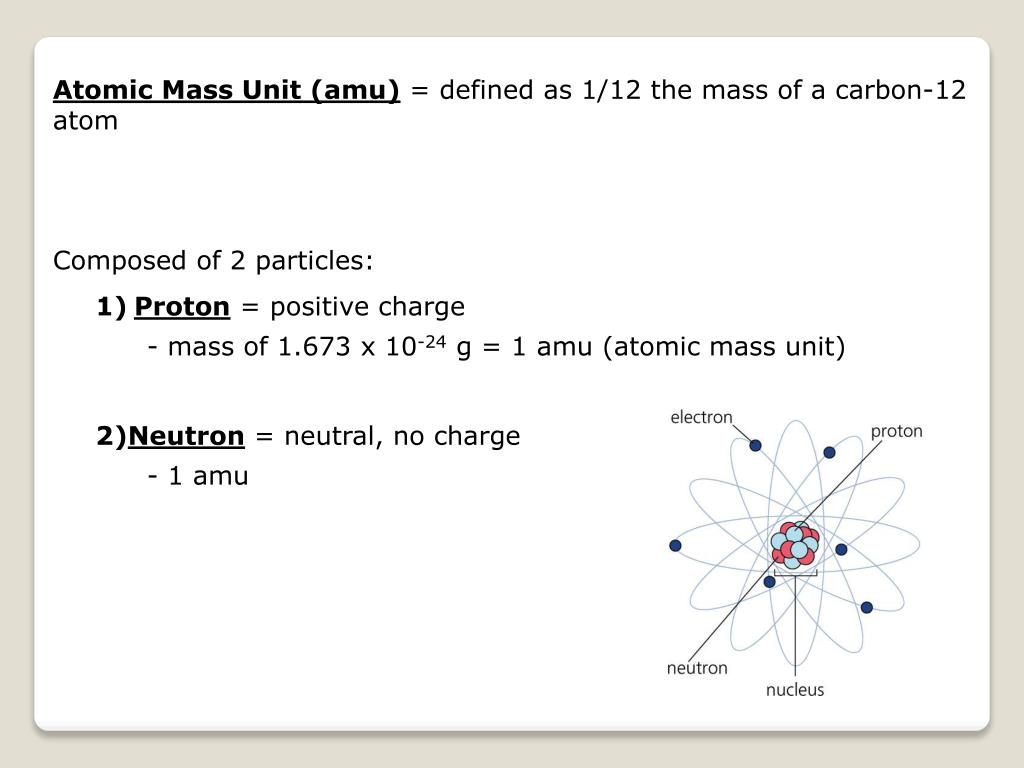 Atomic Mass Unit (amu) = defined as 1/12 the mass of a carbon-12 atom

Composed of 2 particles:

1) Proton = positive charge

- mass of 1.673 x $10^{-24}$ g = 1 amu (atomic mass unit)

2)Neutron = neutral, no charge

- 1 amu

electron
proton
neutron
nucleus